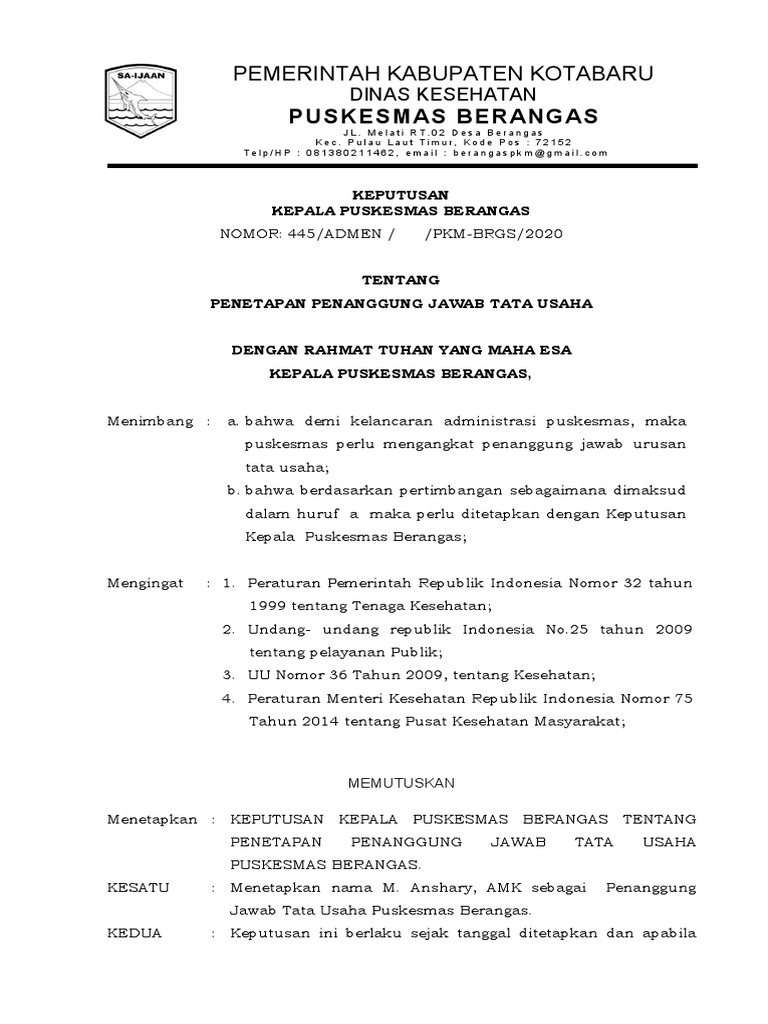 SA-IJAAN

PEMERINTAH KABUPATEN KOTABARU
DINAS KESEHATAN
PUSKESMAS BERANGAS
JL. Melati RT.02 Desa Berangas
Kec. Pulau Laut Timur, Kode Pos : 72152
Telp/HP : 081380211462, email : berangaspkm@gmail.com

KEPUTUSAN
KEPALA PUSKESMAS BERANGAS
NOMOR: 445/ADMEN / /PKM-BRGS/2020

TENTANG
PENETAPAN PENANGGUNG JAWAB TATA USAHA

DENGAN RAHMAT TUHAN YANG MAHA ESA
KEPALA PUSKESMAS BERANGAS,

Menimbang : a. bahwa demi kelancaran administrasi puskesmas, maka puskesmas perlu mengangkat penanggung jawab urusan tata usaha;
b. bahwa berdasarkan pertimbangan sebagaimana dimaksud dalam huruf a maka perlu ditetapkan dengan Keputusan Kepala Puskesmas Berangas;

Mengingat : 1. Peraturan Pemerintah Republik Indonesia Nomor 32 tahun 1999 tentang Tenaga Kesehatan;
2. Undang- undang republik Indonesia No.25 tahun 2009 tentang pelayanan Publik;
3. UU Nomor 36 Tahun 2009, tentang Kesehatan;
4. Peraturan Menteri Kesehatan Republik Indonesia Nomor 75 Tahun 2014 tentang Pusat Kesehatan Masyarakat;

MEMUTUSKAN

Menetapkan : KEPUTUSAN KEPALA PUSKESMAS BERANGAS TENTANG PENETAPAN PENANGGUNG JAWAB TATA USAHA PUSKESMAS BERANGAS.
KESATU : Menetapkan nama M. Anshary, AMK sebagai Penanggung Jawab Tata Usaha Puskesmas Berangas.
KEDUA : Keputusan ini berlaku sejak tanggal ditetapkan dan apabila